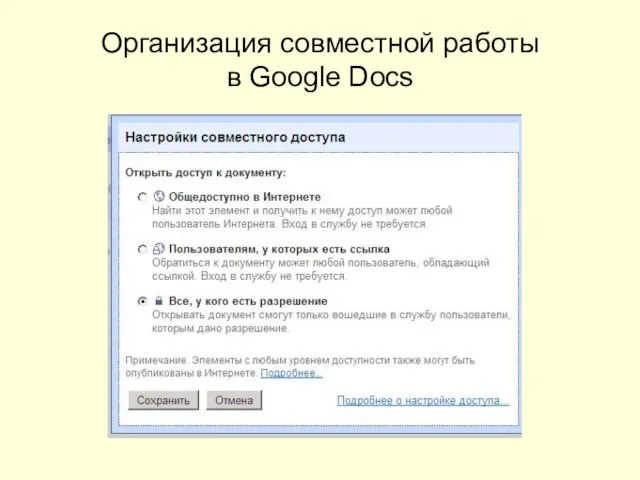 Организация совместной работы в Google Docs

Настройки совместного доступа

Открыть доступ к документу:

Общедоступно в Интернете
Найти этот элемент и получить к нему доступ может любой пользователь Интернета. Вход в службу не требуется.

Пользователям, у которых есть ссылка
Обратиться к документу может любой пользователь, обладающий ссылкой. Вход в службу не требуется.

Все, у кого есть разрешение
Открывать документ смогут только вошедшие в службу пользователи, которым дано разрешение.

Примечание. Элементы с любым уровнем доступности также могут быть опубликованы в Интернете. Подробнее...

Сохранить Отмена Подробнее о настройке доступа...